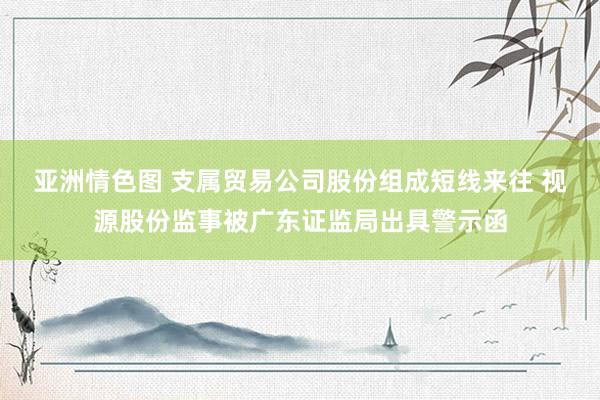 亚洲情色图 支属贸易公司股份组成短线来往 视源股份监事被广东证监局出具警示函